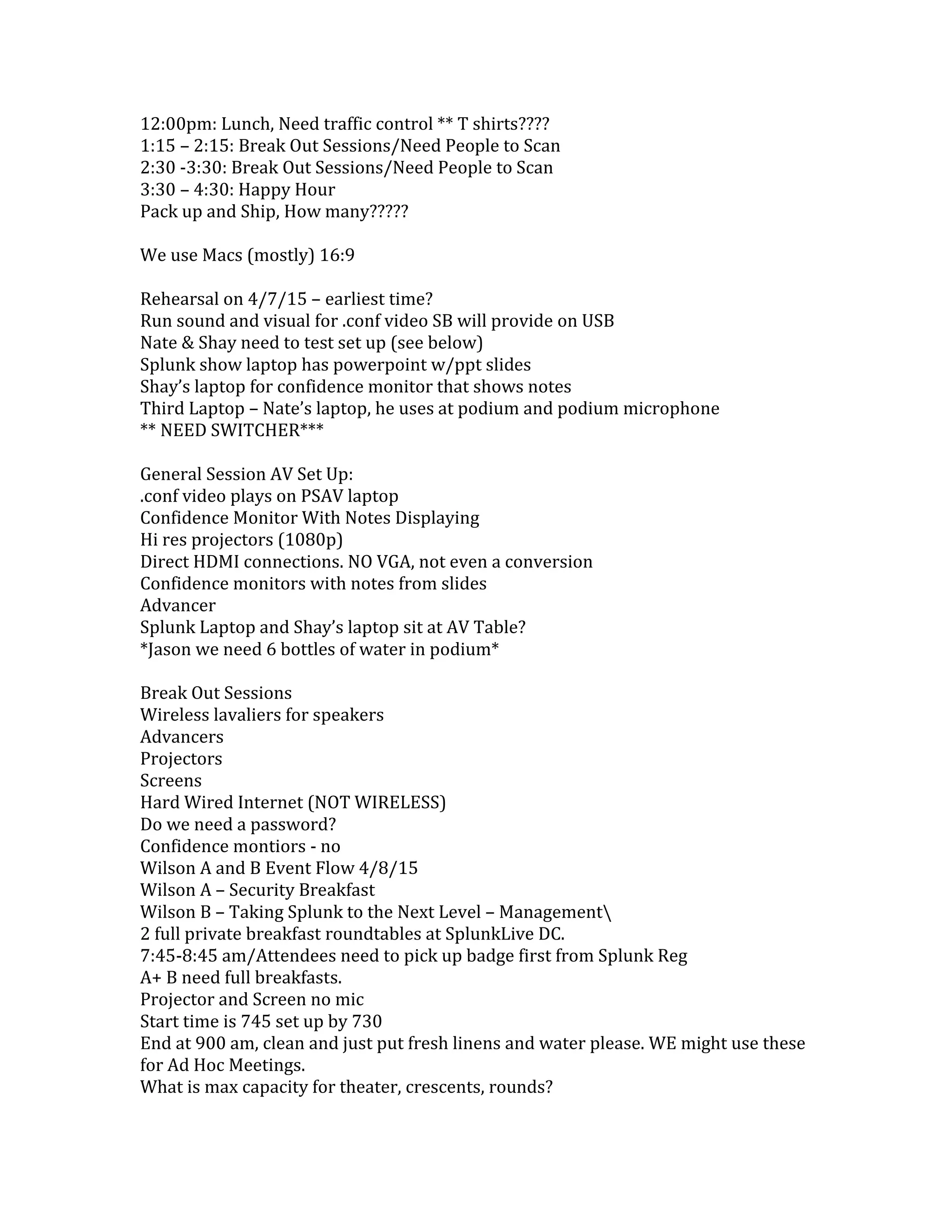 12:00pm: Lunch, Need traffic control ** T shirts????
1:15 – 2:15: Break Out Sessions/Need People to Scan
2:30 -3:30: Break Out Sessions/Need People to Scan
3:30 – 4:30: Happy Hour
Pack up and Ship, How many?????

We use Macs (mostly) 16:9

Rehearsal on 4/7/15 – earliest time?
Run sound and visual for .conf video SB will provide on USB
Nate & Shay need to test set up (see below)
Splunk show laptop has powerpoint w/ppt slides
Shay's laptop for confidence monitor that shows notes
Third Laptop – Nate's laptop, he uses at podium and podium microphone
** NEED SWITCHER***

General Session AV Set Up:
.conf video plays on PSAV laptop
Confidence Monitor With Notes Displaying
Hi res projectors (1080p)
Direct HDMI connections. NO VGA, not even a conversion
Confidence monitors with notes from slides
Advancer
Splunk Laptop and Shay's laptop sit at AV Table?
*Jason we need 6 bottles of water in podium*

Break Out Sessions
Wireless lavaliers for speakers
Advancers
Projectors
Screens
Hard Wired Internet (NOT WIRELESS)
Do we need a password?
Confidence montiors - no
Wilson A and B Event Flow 4/8/15
Wilson A – Security Breakfast
Wilson B – Taking Splunk to the Next Level – Management\
2 full private breakfast roundtables at SplunkLive DC.
7:45-8:45 am/Attendees need to pick up badge first from Splunk Reg
A+ B need full breakfasts.
Projector and Screen no mic
Start time is 745 set up by 730
End at 900 am, clean and just put fresh linens and water please. WE might use these for Ad Hoc Meetings.
What is max capacity for theater, crescents, rounds?